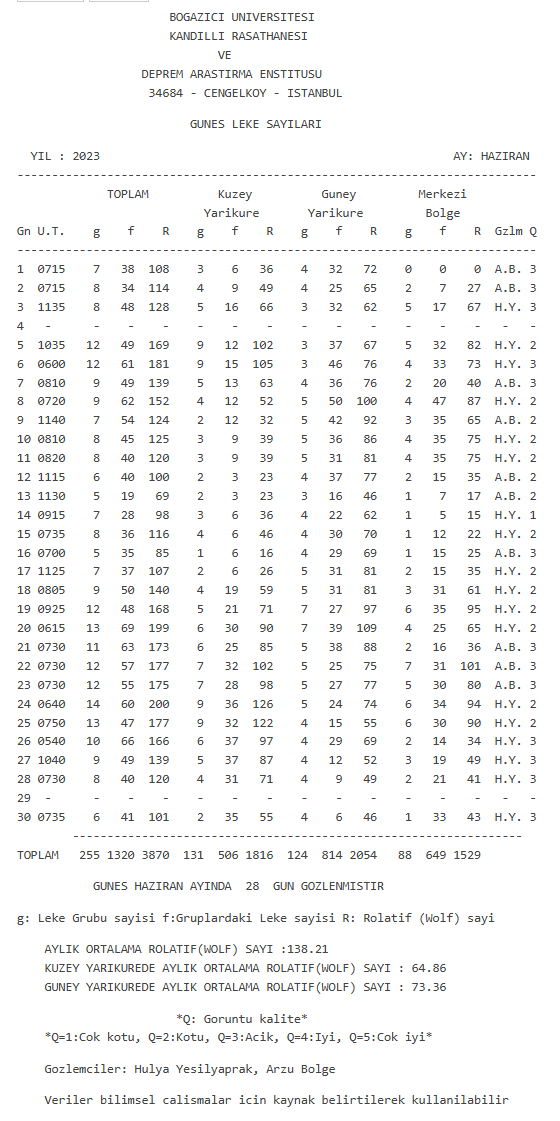 BOGAZICI UNIVERSITESI
KANDILLI RASATHANESI
VE
DEPREM ARASTIRMA ENSTITUSU
34684 - CENGELKOY - ISTANBUL

GUNES LEKE SAYILARI

YIL : 2023 AY: HAZIRAN

| Gn | U.T. | TOPLAM g | TOPLAM f | TOPLAM R | Kuzey Yarikure g | Kuzey Yarikure f | Kuzey Yarikure R | Guney Yarikure g | Guney Yarikure f | Guney Yarikure R | Merkezi Bolge g | Merkezi Bolge f | Merkezi Bolge R | Gzlm | Q |
|---|---|---|---|---|---|---|---|---|---|---|---|---|---|---|---|
| 1 | 0715 | 7 | 38 | 108 | 3 | 6 | 36 | 4 | 32 | 72 | 0 | 0 | 0 | A.B. | 3 |
| 2 | 0715 | 8 | 34 | 114 | 4 | 9 | 49 | 4 | 25 | 65 | 2 | 7 | 27 | A.B. | 3 |
| 3 | 1135 | 8 | 48 | 128 | 5 | 16 | 66 | 3 | 32 | 62 | 5 | 17 | 67 | H.Y. | 3 |
| 4 | - | - | - | - | - | - | - | - | - | - | - | - | - | - | - |
| 5 | 1035 | 12 | 49 | 169 | 9 | 12 | 102 | 3 | 37 | 67 | 5 | 32 | 82 | H.Y. | 2 |
| 6 | 0600 | 12 | 61 | 181 | 9 | 15 | 105 | 3 | 46 | 76 | 4 | 33 | 73 | H.Y. | 3 |
| 7 | 0810 | 9 | 49 | 139 | 5 | 13 | 63 | 4 | 36 | 76 | 2 | 20 | 40 | A.B. | 3 |
| 8 | 0720 | 9 | 62 | 152 | 4 | 12 | 52 | 5 | 50 | 100 | 4 | 47 | 87 | H.Y. | 2 |
| 9 | 1140 | 7 | 54 | 124 | 2 | 12 | 32 | 5 | 42 | 92 | 3 | 35 | 65 | A.B. | 2 |
| 10 | 0810 | 8 | 45 | 125 | 3 | 9 | 39 | 5 | 36 | 86 | 4 | 35 | 75 | H.Y. | 2 |
| 11 | 0820 | 8 | 40 | 120 | 3 | 9 | 39 | 5 | 31 | 81 | 4 | 35 | 75 | H.Y. | 2 |
| 12 | 1115 | 6 | 40 | 100 | 2 | 3 | 23 | 4 | 37 | 77 | 2 | 15 | 35 | A.B. | 2 |
| 13 | 1130 | 5 | 19 | 69 | 2 | 3 | 23 | 3 | 16 | 46 | 1 | 7 | 17 | A.B. | 2 |
| 14 | 0915 | 7 | 28 | 98 | 3 | 6 | 36 | 4 | 22 | 62 | 1 | 5 | 15 | H.Y. | 1 |
| 15 | 0735 | 8 | 36 | 116 | 4 | 6 | 46 | 4 | 30 | 70 | 1 | 12 | 22 | H.Y. | 2 |
| 16 | 0700 | 5 | 35 | 85 | 1 | 6 | 16 | 4 | 29 | 69 | 1 | 15 | 25 | A.B. | 3 |
| 17 | 1125 | 7 | 37 | 107 | 2 | 6 | 26 | 5 | 31 | 81 | 2 | 15 | 35 | H.Y. | 2 |
| 18 | 0805 | 9 | 50 | 140 | 4 | 19 | 59 | 5 | 31 | 81 | 3 | 31 | 61 | H.Y. | 2 |
| 19 | 0925 | 12 | 48 | 168 | 5 | 21 | 71 | 7 | 27 | 97 | 6 | 35 | 95 | H.Y. | 2 |
| 20 | 0615 | 13 | 69 | 199 | 6 | 30 | 90 | 7 | 39 | 109 | 4 | 25 | 65 | H.Y. | 2 |
| 21 | 0730 | 11 | 63 | 173 | 6 | 25 | 85 | 5 | 38 | 88 | 2 | 16 | 36 | A.B. | 3 |
| 22 | 0730 | 12 | 57 | 177 | 7 | 32 | 102 | 5 | 25 | 75 | 7 | 31 | 101 | A.B. | 3 |
| 23 | 0730 | 12 | 55 | 175 | 7 | 28 | 98 | 5 | 27 | 77 | 5 | 30 | 80 | A.B. | 3 |
| 24 | 0640 | 14 | 60 | 200 | 9 | 36 | 126 | 5 | 24 | 74 | 6 | 34 | 94 | H.Y. | 2 |
| 25 | 0750 | 13 | 47 | 177 | 9 | 32 | 122 | 4 | 15 | 55 | 6 | 30 | 90 | H.Y. | 2 |
| 26 | 0540 | 10 | 66 | 166 | 6 | 37 | 97 | 4 | 29 | 69 | 2 | 14 | 34 | H.Y. | 3 |
| 27 | 1040 | 9 | 49 | 139 | 5 | 37 | 87 | 4 | 12 | 52 | 3 | 19 | 49 | H.Y. | 3 |
| 28 | 0730 | 8 | 40 | 120 | 4 | 31 | 71 | 4 | 9 | 49 | 2 | 21 | 41 | H.Y. | 3 |
| 29 | - | - | - | - | - | - | - | - | - | - | - | - | - | - | - |
| 30 | 0735 | 6 | 41 | 101 | 2 | 35 | 55 | 4 | 6 | 46 | 1 | 33 | 43 | H.Y. | 3 |
| TOPLAM | | 255 | 1320 | 3870 | 131 | 506 | 1816 | 124 | 814 | 2054 | 88 | 649 | 1529 | | |

GUNES HAZIRAN AYINDA 28 GUN GOZLENMISTIR

g: Leke Grubu sayisi f:Gruplardaki Leke sayisi R: Rolatif (Wolf) sayi

AYLIK ORTALAMA ROLATIF(WOLF) SAYI :138.21
KUZEY YARIKUREDE AYLIK ORTALAMA ROLATIF(WOLF) SAYI : 64.86
GUNEY YARIKUREDE AYLIK ORTALAMA ROLATIF(WOLF) SAYI : 73.36

*Q: Goruntu kalite*
*Q=1:Cok kotu, Q=2:Kotu, Q=3:Acik, Q=4:Iyi, Q=5:Cok iyi*

Gozlemciler: Hulya Yesilyaprak, Arzu Bolge

Veriler bilimsel calismalar icin kaynak belirtilerek kullanilabilir